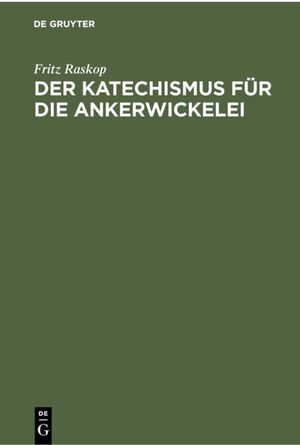 DE GRUYTER

Fritz Raskop

DER KATECHISMUS FÜR DIE ANKERWICKELEI

DE G